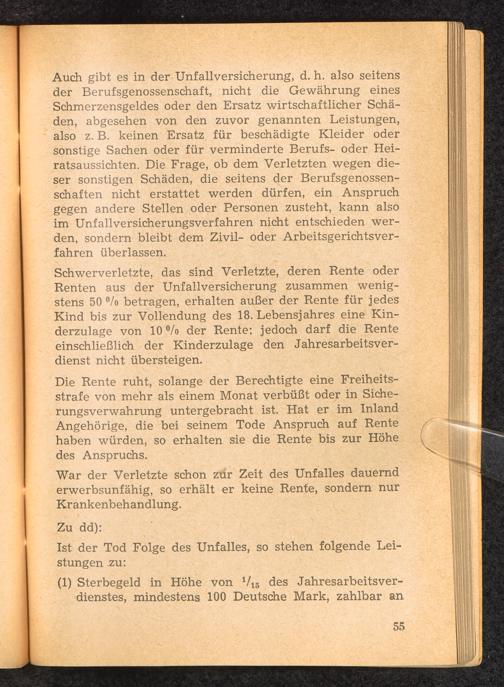 Auch gibt es in der Unfallversicherung, d. h. also seitens der Berufsgenossenschaft, nicht die Gewährung eines Schmerzensgeldes oder den Ersatz wirtschaftlicher Schäden, abgesehen von den zuvor genannten Leistungen, also z. B. keinen Ersatz für beschädigte Kleider oder sonstige Sachen oder für verminderte Berufs- oder Heiratsaussichten. Die Frage, ob dem Verletzten wegen dieser sonstigen Schäden, die seitens der Berufsgenossenschaften nicht erstattet werden dürfen, ein Anspruch gegen andere Stellen oder Personen zusteht, kann also im Unfallversicherungsverfahren nicht entschieden werden, sondern bleibt dem Zivil- oder Arbeitsgerichtsverfahren überlassen.

Schwerverletzte, das sind Verletzte, deren Rente oder Renten aus der Unfallversicherung zusammen wenigstens 50 % betragen, erhalten außer der Rente für jedes Kind bis zur Vollendung des 18. Lebensjahres eine Kinderzulage von 10 % der Rente: jedoch darf die Rente einschließlich der Kinderzulage den Jahresarbeitsverdienst nicht übersteigen.

Die Rente ruht, solange der Berechtigte eine Freiheitsstrafe von mehr als einem Monat verbüßt oder in Sicherungsverwahrung untergebracht ist. Hat er im Inland Angehörige, die bei seinem Tode Anspruch auf Rente haben würden, so erhalten sie die Rente bis zur Höhe des Anspruchs.

War der Verletzte schon zur Zeit des Unfalles dauernd erwerbsunfähig, so erhält er keine Rente, sondern nur Krankenbehandlung.

Zu dd):

Ist der Tod Folge des Unfalles, so stehen folgende Leistungen zu:

(1) Sterbegeld in Höhe von $^1/_{15}$ des Jahresarbeitsverdienstes, mindestens 100 Deutsche Mark, zahlbar an

55